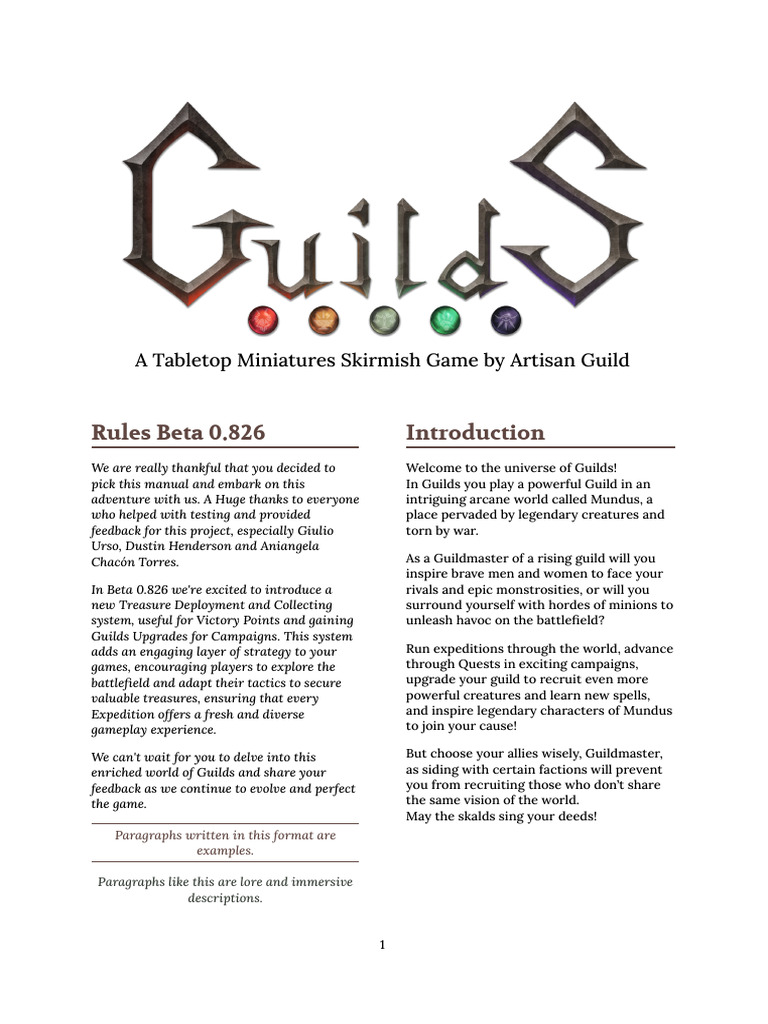 GuildS

A Tabletop Miniatures Skirmish Game by Artisan Guild

Rules Beta 0.826

We are really thankful that you decided to pick this manual and embark on this adventure with us. A Huge thanks to everyone who helped with testing and provided feedback for this project, especially Giulio Urso, Dustin Henderson and Aniangela Chacón Torres.

In Beta 0.826 we're excited to introduce a new Treasure Deployment and Collecting system, useful for Victory Points and gaining Guilds Upgrades for Campaigns. This system adds an engaging layer of strategy to your games, encouraging players to explore the battlefield and adapt their tactics to secure valuable treasures, ensuring that every Expedition offers a fresh and diverse gameplay experience.

We can't wait for you to delve into this enriched world of Guilds and share your feedback as we continue to evolve and perfect the game.

Paragraphs written in this format are examples.

Paragraphs like this are lore and immersive descriptions.

Introduction

Welcome to the universe of Guilds!
In Guilds you play a powerful Guild in an intriguing arcane world called Mundus, a place pervaded by legendary creatures and torn by war.

As a Guildmaster of a rising guild will you inspire brave men and women to face your rivals and epic monstrosities, or will you surround yourself with hordes of minions to unleash havoc on the battlefield?

Run expeditions through the world, advance through Quests in exciting campaigns, upgrade your guild to recruit even more powerful creatures and learn new spells, and inspire legendary characters of Mundus to join your cause!

But choose your allies wisely, Guildmaster, as siding with certain factions will prevent you from recruiting those who don't share the same vision of the world.
May the skalds sing your deeds!

1